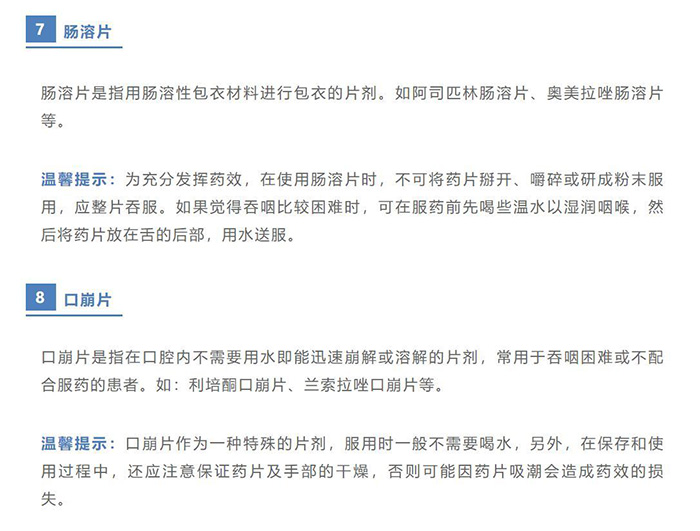 7 肠溶片

肠溶片是指用肠溶性包衣材料进行包衣的片剂。如阿司匹林肠溶片、奥美拉唑肠溶片等。

温馨提示：为充分发挥药效，在使用肠溶片时，不可将药片掰开、嚼碎或研成粉末服用，应整片吞服。如果觉得吞咽比较困难时，可在服药前先喝些温水以湿润咽喉，然后将药片放在舌的后部，用水送服。

8 口崩片

口崩片是指在口腔内不需要用水即能迅速崩解或溶解的片剂，常用于吞咽困难或不配合服药的患者。如：利培酮口崩片、兰索拉唑口崩片等。

温馨提示：口崩片作为一种特殊的片剂，服用时一般不需要喝水，另外，在保存和使用过程中，还应注意保证药片及手部的干燥，否则可能因药片吸潮会造成药效的损失。